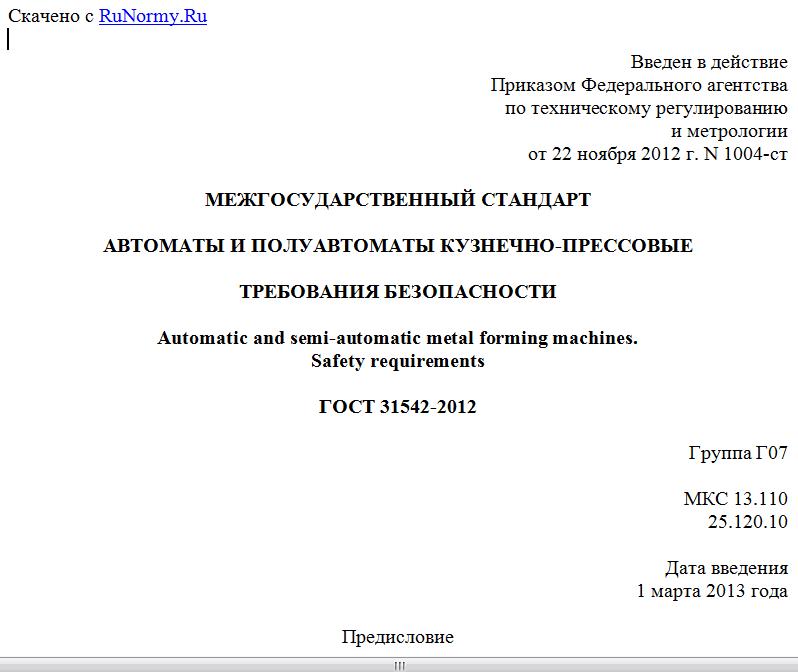 Скачено с RuNormy.Ru

Введен в действие
Приказом Федерального агентства
по техническому регулированию
и метрологии
от 22 ноября 2012 г. N 1004-ст

МЕЖГОСУДАРСТВЕННЫЙ СТАНДАРТ

АВТОМАТЫ И ПОЛУАВТОМАТЫ КУЗНЕЧНО-ПРЕССОВЫЕ

ТРЕБОВАНИЯ БЕЗОПАСНОСТИ

Automatic and semi-automatic metal forming machines.
Safety requirements

ГОСТ 31542-2012

Группа Г07

МКС 13.110
25.120.10

Дата введения
1 марта 2013 года

Предисловие